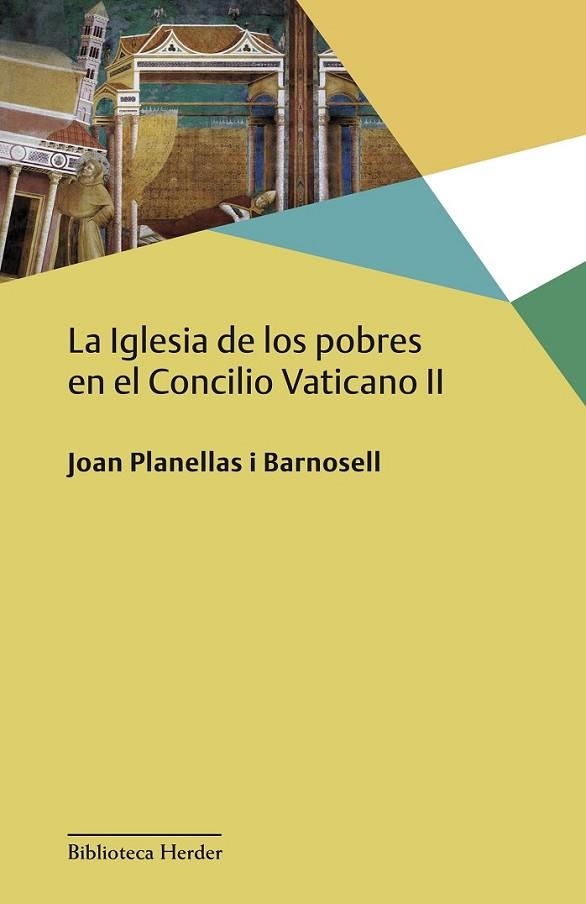 La Iglesia de los pobres en el Concilio Vaticano II

Joan Planellas i Barnosell

Biblioteca Herder